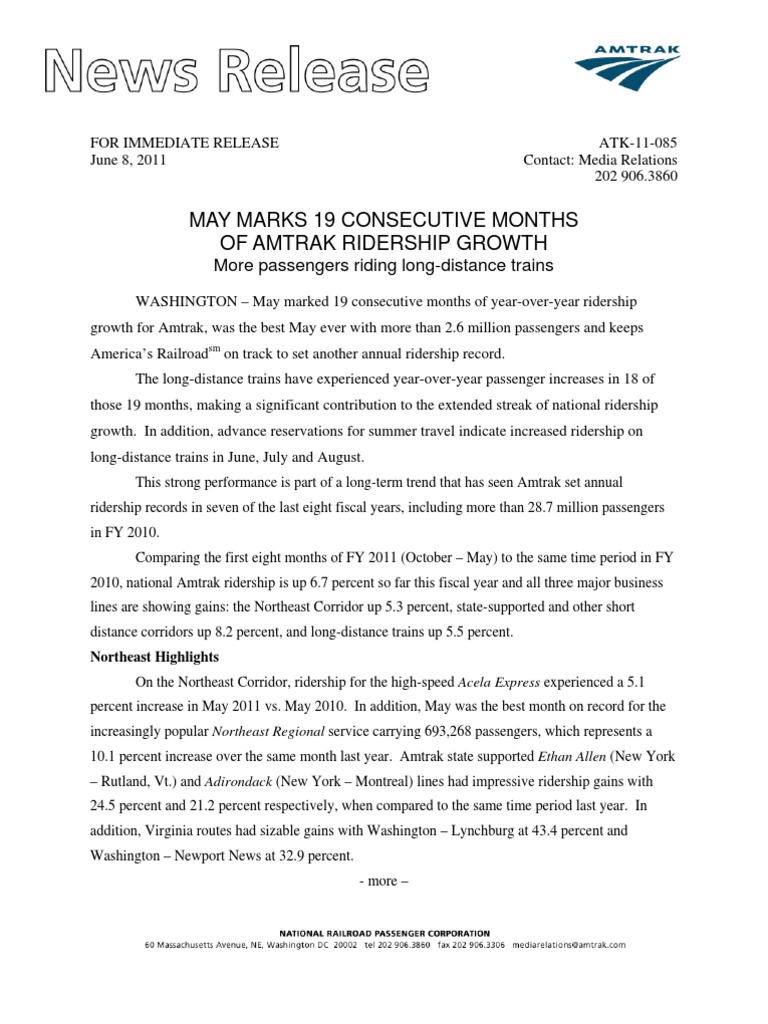 News Release

AMTRAK

FOR IMMEDIATE RELEASE
June 8, 2011

ATK-11-085
Contact: Media Relations
202 906.3860

MAY MARKS 19 CONSECUTIVE MONTHS OF AMTRAK RIDERSHIP GROWTH
More passengers riding long-distance trains

WASHINGTON – May marked 19 consecutive months of year-over-year ridership growth for Amtrak, was the best May ever with more than 2.6 million passengers and keeps America's Railroad$^{sm}$ on track to set another annual ridership record.

The long-distance trains have experienced year-over-year passenger increases in 18 of those 19 months, making a significant contribution to the extended streak of national ridership growth. In addition, advance reservations for summer travel indicate increased ridership on long-distance trains in June, July and August.

This strong performance is part of a long-term trend that has seen Amtrak set annual ridership records in seven of the last eight fiscal years, including more than 28.7 million passengers in FY 2010.

Comparing the first eight months of FY 2011 (October – May) to the same time period in FY 2010, national Amtrak ridership is up 6.7 percent so far this fiscal year and all three major business lines are showing gains: the Northeast Corridor up 5.3 percent, state-supported and other short distance corridors up 8.2 percent, and long-distance trains up 5.5 percent.

Northeast Highlights

On the Northeast Corridor, ridership for the high-speed Acela Express experienced a 5.1 percent increase in May 2011 vs. May 2010. In addition, May was the best month on record for the increasingly popular Northeast Regional service carrying 693,268 passengers, which represents a 10.1 percent increase over the same month last year. Amtrak state supported Ethan Allen (New York – Rutland, Vt.) and Adirondack (New York – Montreal) lines had impressive ridership gains with 24.5 percent and 21.2 percent respectively, when compared to the same time period last year. In addition, Virginia routes had sizable gains with Washington – Lynchburg at 43.4 percent and Washington – Newport News at 32.9 percent.

- more –

NATIONAL RAILROAD PASSENGER CORPORATION
60 Massachusetts Avenue, NE, Washington DC 20002 tel 202 906.3860 fax 202 906.3306 mediarelations@amtrak.com